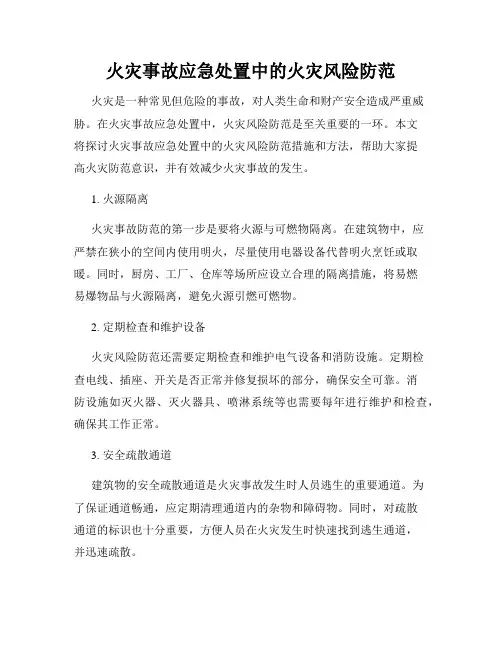 火灾事故应急处置中的火灾风险防范

火灾是一种常见但危险的事故，对人类生命和财产安全造成严重威胁。在火灾事故应急处置中，火灾风险防范是至关重要的一环。本文将探讨火灾事故应急处置中的火灾风险防范措施和方法，帮助大家提高火灾防范意识，并有效减少火灾事故的发生。

1. 火源隔离

火灾事故防范的第一步是要将火源与可燃物隔离。在建筑物中，应严禁在狭小的空间内使用明火，尽量使用电器设备代替明火烹饪或取暖。同时，厨房、工厂、仓库等场所应设立合理的隔离措施，将易燃易爆物品与火源隔离，避免火源引燃可燃物。

2. 定期检查和维护设备

火灾风险防范还需要定期检查和维护电气设备和消防设施。定期检查电线、插座、开关是否正常并修复损坏的部分，确保安全可靠。消防设施如灭火器、灭火器具、喷淋系统等也需要每年进行维护和检查，确保其工作正常。

3. 安全疏散通道

建筑物的安全疏散通道是火灾事故发生时人员逃生的重要通道。为了保证通道畅通，应定期清理通道内的杂物和障碍物。同时，对疏散通道的标识也十分重要，方便人员在火灾发生时快速找到逃生通道，并迅速疏散。